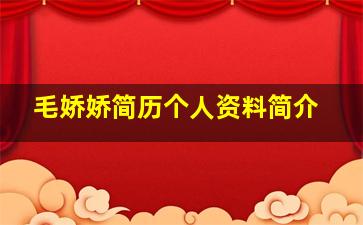 毛娇娇简历个人资料简介